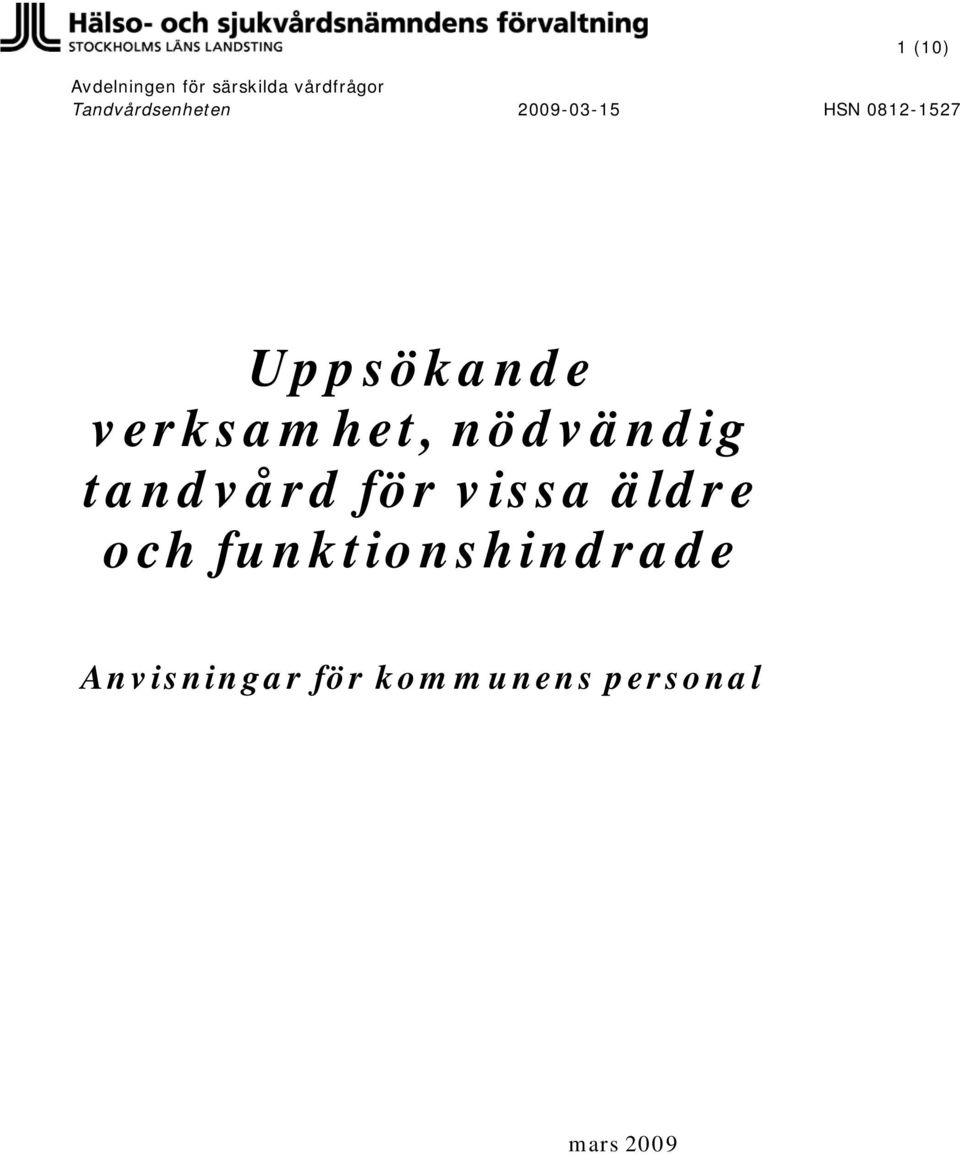 Hälso- och sjukvårdsnämndens förvaltning
STOCKHOLMS LÄNS LANDSTING

1 (10)

Avdelningen för särskilda vårdfrågor
Tandvårdsenheten 2009-03-15 HSN 0812-1527

Uppsökande verksamhet, nödvändig tandvård för vissa äldre och funktionshindrade

Anvisningar för kommunens personal

mars 2009